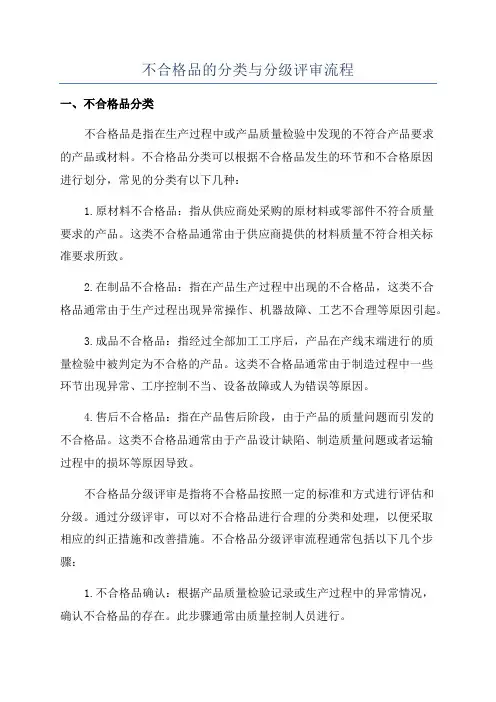 不合格品的分类与分级评审流程

一、不合格品分类

不合格品是指在生产过程中或产品质量检验中发现的不符合产品要求的产品或材料。不合格品分类可以根据不合格品发生的环节和不合格原因进行划分，常见的分类有以下几种：

1.原材料不合格品：指从供应商处采购的原材料或零部件不符合质量要求的产品。这类不合格品通常由于供应商提供的材料质量不符合相关标准要求所致。

2.在制品不合格品：指在产品生产过程中出现的不合格品，这类不合格品通常由于生产过程出现异常操作、机器故障、工艺不合理等原因引起。

3.成品不合格品：指经过全部加工工序后，产品在产线末端进行的质量检验中被判定为不合格的产品。这类不合格品通常由于制造过程中一些环节出现异常、工序控制不当、设备故障或人为错误等原因。

4.售后不合格品：指在产品售后阶段，由于产品的质量问题而引发的不合格品。这类不合格品通常由于产品设计缺陷、制造质量问题或者运输过程中的损坏等原因导致。

不合格品分级评审是指将不合格品按照一定的标准和方式进行评估和分级。通过分级评审，可以对不合格品进行合理的分类和处理，以便采取相应的纠正措施和改善措施。不合格品分级评审流程通常包括以下几个步骤：

1.不合格品确认：根据产品质量检验记录或生产过程中的异常情况，确认不合格品的存在。此步骤通常由质量控制人员进行。